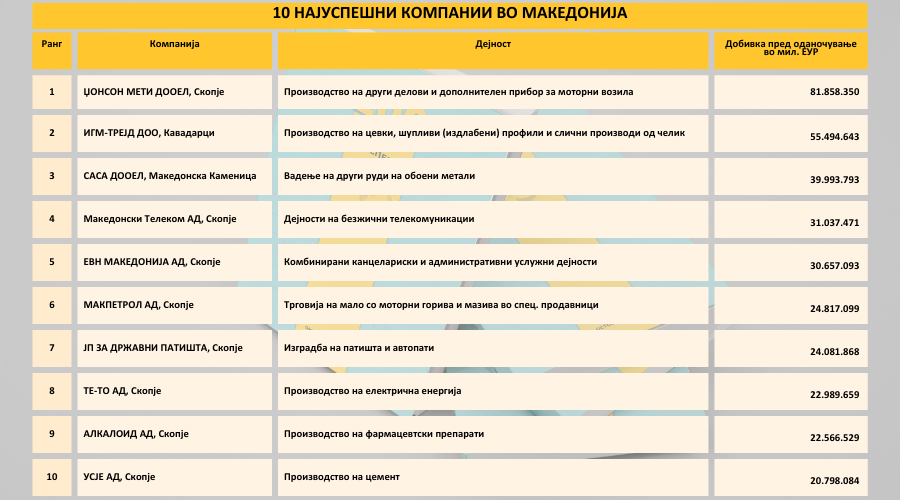 10 НАЈУСПЕШНИ КОМПАНИИ ВО МАКЕДОНИЈА

| Ранг | Компанија | Дејност | Добивка пред оданочување во мил. ЕУР |
|---|---|---|---|
| 1 | ЏОНСОН МЕТИ ДООЕЛ, Скопје | Производство на други делови и дополнителен прибор за моторни возила | 81.858.350 |
| 2 | ИГМ-ТРЕЈД ДОО, Кавадарци | Производство на цевки, шупливи (издлабени) профили и слични производи од челик | 55.494.643 |
| 3 | САСА ДООЕЛ, Македонска Каменица | Вадење на други руди на обоени метали | 39.993.793 |
| 4 | Македонски Телеком АД, Скопје | Дејности на безжични телекомуникации | 31.037.471 |
| 5 | ЕВН МАКЕДОНИЈА АД, Скопје | Комбинирани канцелариски и административни услужни дејности | 30.657.093 |
| 6 | МАКПЕТРОЛ АД, Скопје | Трговија на мало со моторни горива и мазива во спец. продавници | 24.817.099 |
| 7 | ЈП ЗА ДРЖАВНИ ПАТИШТА, Скопје | Изградба на патишта и автопати | 24.081.868 |
| 8 | ТЕ-ТО АД, Скопје | Производство на електрична енергија | 22.989.659 |
| 9 | АЛКАЛОИД АД, Скопје | Производство на фармацевтски препарати | 22.566.529 |
| 10 | УСЈЕ АД, Скопје | Производство на цемент | 20.798.084 |